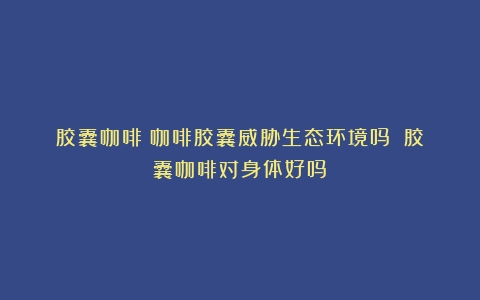 胶囊咖啡 咖啡胶囊威胁生态环境吗 胶囊咖啡对身体好吗